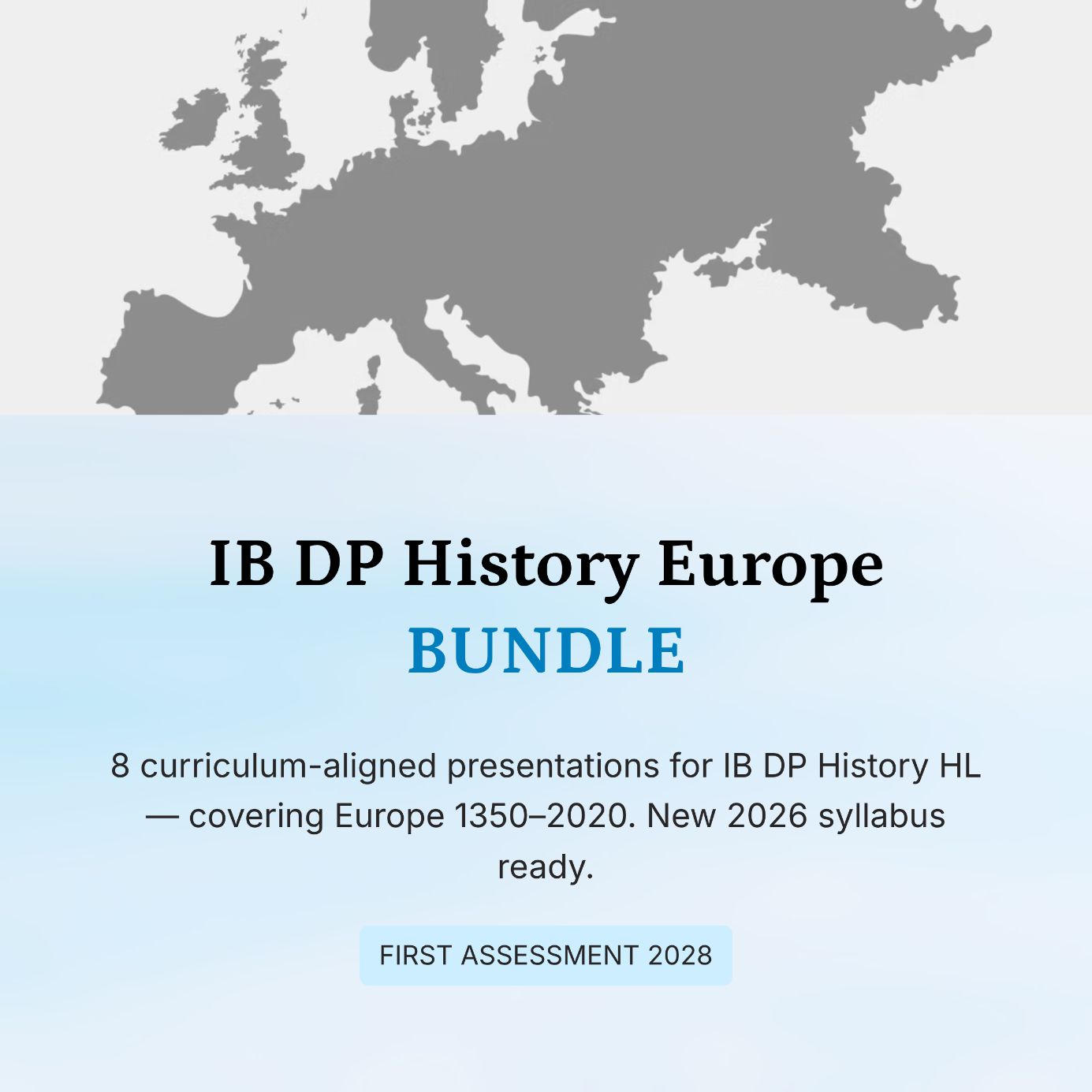 IB DP History Europe
BUNDLE

8 curriculum-aligned presentations for IB DP History HL — covering Europe 1350–2020. New 2026 syllabus ready.

FIRST ASSESSMENT 2028